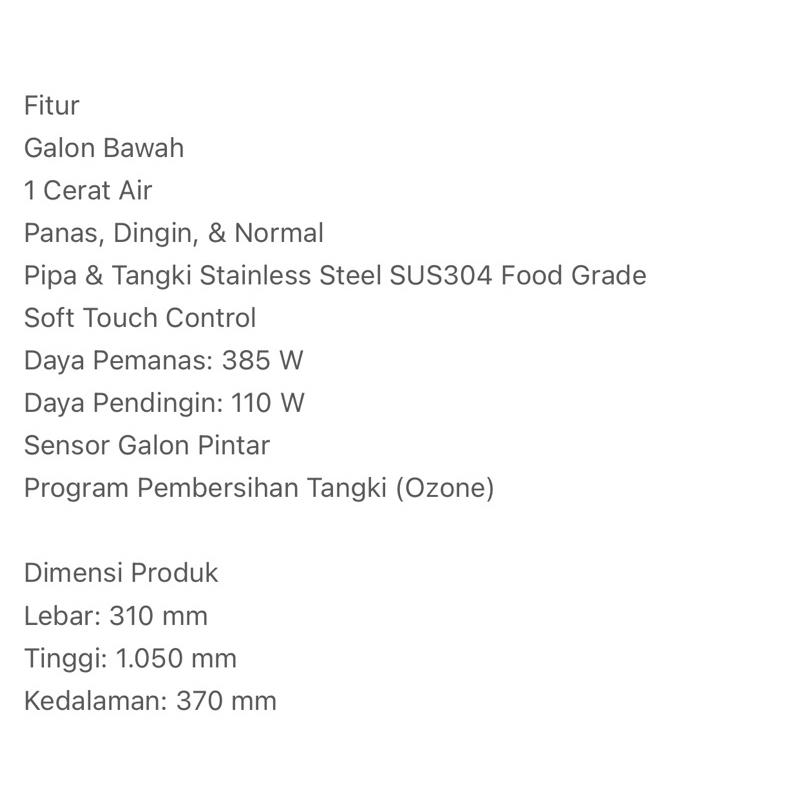 Fitur
Galon Bawah
1 Cerat Air
Panas, Dingin, & Normal
Pipa & Tangki Stainless Steel SUS304 Food Grade
Soft Touch Control
Daya Pemanas: 385 W
Daya Pendingin: 110 W
Sensor Galon Pintar
Program Pembersihan Tangki (Ozone)

Dimensi Produk
Lebar: 310 mm
Tinggi: 1.050 mm
Kedalaman: 370 mm